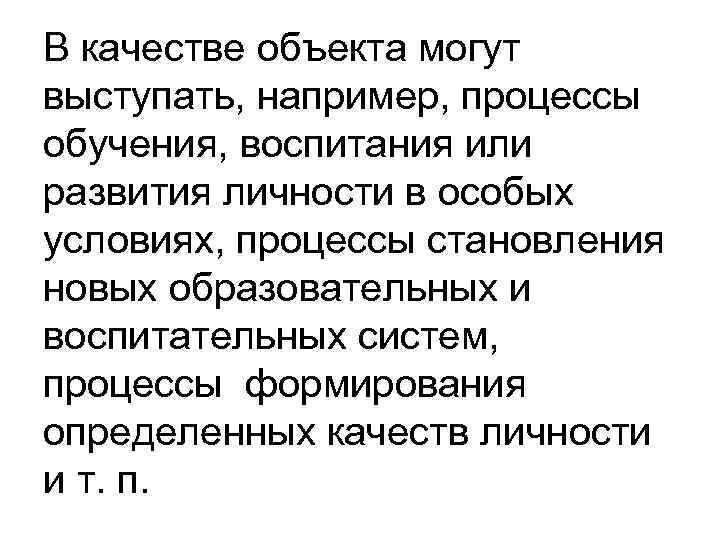 В качестве объекта могут выступать, например, процессы обучения, воспитания или развития личности в особых условиях, процессы становления новых образовательных и воспитательных систем, процессы формирования определенных качеств личности и т. п.